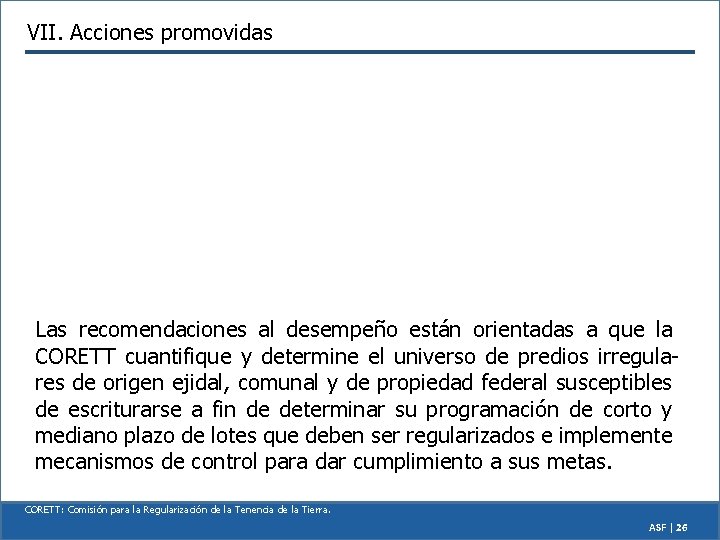 VII. Acciones promovidas

Las recomendaciones al desempeño están orientadas a que la CORETT cuantifique y determine el universo de predios irregulares de origen ejidal, comunal y de propiedad federal susceptibles de escriturarse a fin de determinar su programación de corto y mediano plazo de lotes que deben ser regularizados e implemente mecanismos de control para dar cumplimiento a sus metas.

CORETT: Comisión para la Regularización de la Tenencia de la Tierra.

ASF | 26